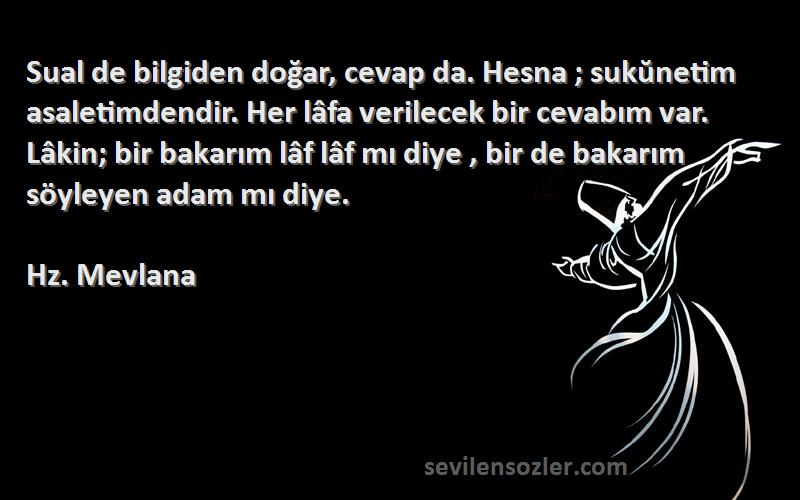 Sual de bilgiden doğar, cevap da. Hesna ; sukŭnetim asaletimdendir. Her lâfa verilecek bir cevabım var. Lâkin; bir bakarım lâf lâf mı diye , bir de bakarım söyleyen adam mı diye.

Hz. Mevlana

sevilensozler.com